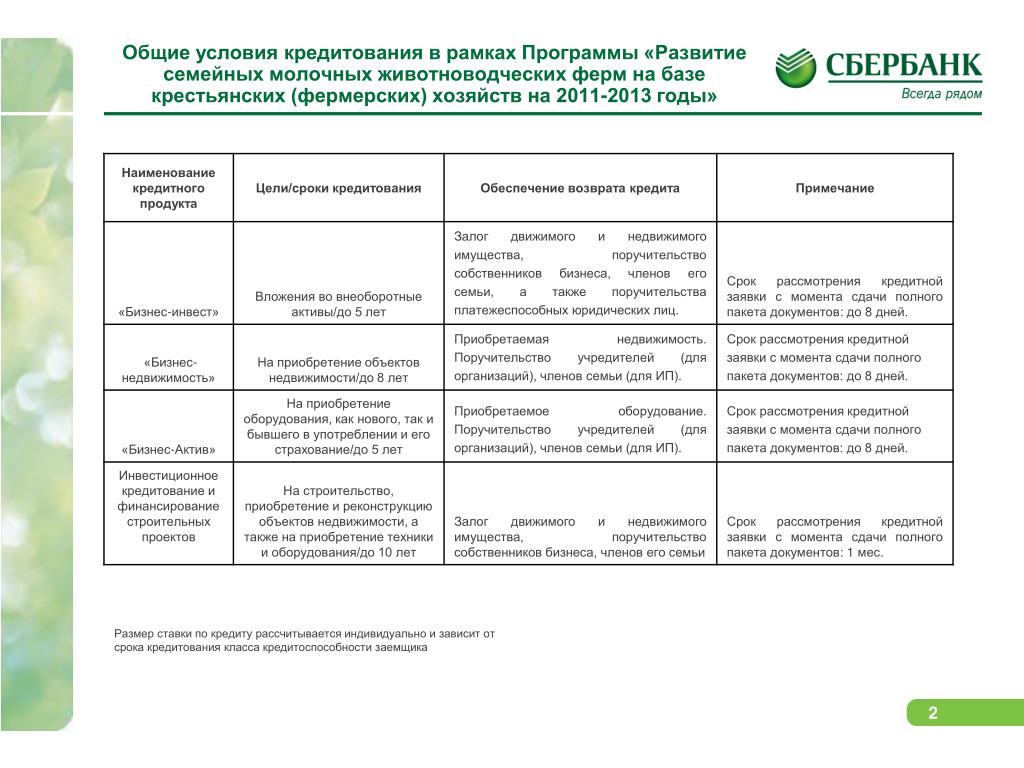 Общие условия кредитования в рамках Программы «Развитие семейных молочных животноводческих ферм на базе крестьянских (фермерских) хозяйств на 2011-2013 годы»

СБЕРБАНК
Всегда рядом

| Наименование кредитного продукта | Цели/сроки кредитования | Обеспечение возврата кредита | Примечание |
|---|---|---|---|
| «Бизнес-инвест» | Вложения во внеоборотные активы/до 5 лет | Залог движимого и недвижимого имущества, поручительство собственников бизнеса, членов его семьи, а также поручительства платежеспособных юридических лиц. | Срок рассмотрения кредитной заявки с момента сдачи полного пакета документов: до 8 дней. |
| «Бизнес-недвижимость» | На приобретение объектов недвижимости/до 8 лет | Приобретаемая недвижимость. Поручительство учредителей (для организаций), членов семьи (для ИП). | Срок рассмотрения кредитной заявки с момента сдачи полного пакета документов: до 8 дней. |
| «Бизнес-Актив» | На приобретение оборудования, как нового, так и бывшего в употреблении и его страхование/до 5 лет | Приобретаемое оборудование. Поручительство учредителей (для организаций), членов семьи (для ИП). | Срок рассмотрения кредитной заявки с момента сдачи полного пакета документов: до 8 дней. |
| Инвестиционное кредитование и финансирование строительных проектов | На строительство, приобретение и реконструкцию объектов недвижимости, а также на приобретение техники и оборудования/до 10 лет | Залог движимого и недвижимого имущества, поручительство собственников бизнеса, членов его семьи | Срок рассмотрения кредитной заявки с момента сдачи полного пакета документов: 1 мес. |

Размер ставки по кредиту рассчитывается индивидуально и зависит от срока кредитования класса кредитоспособности заемщика

2